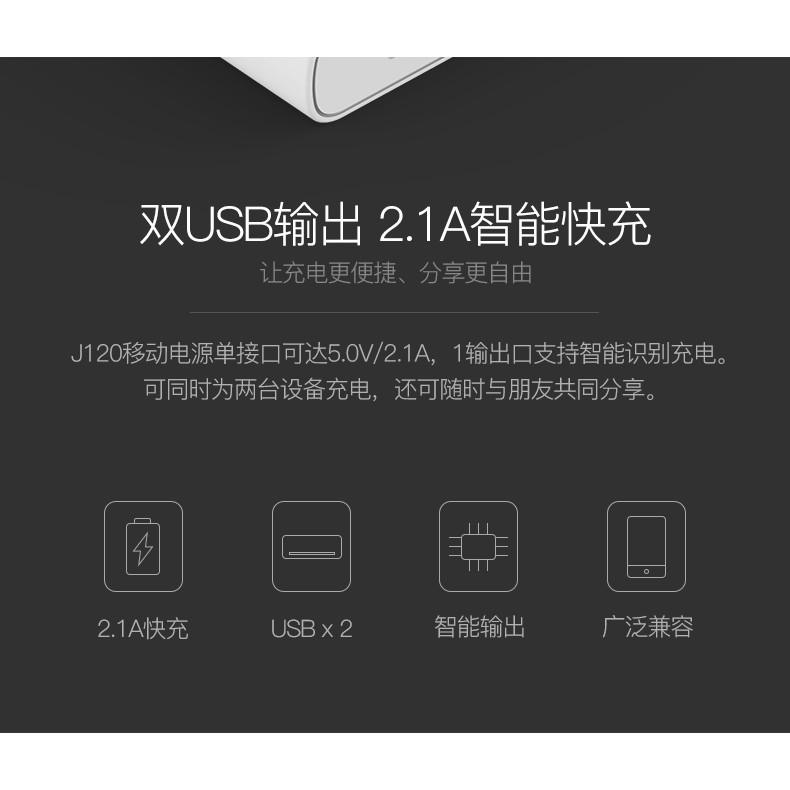 双USB输出 2.1A智能快充

让充电更便捷、分享更自由

J120移动电源单接口可达5.0V/2.1A，1输出口支持智能识别充电。可同时为两台设备充电，还可随时与朋友共同分享。

2.1A快充

USB x 2

智能输出

广泛兼容